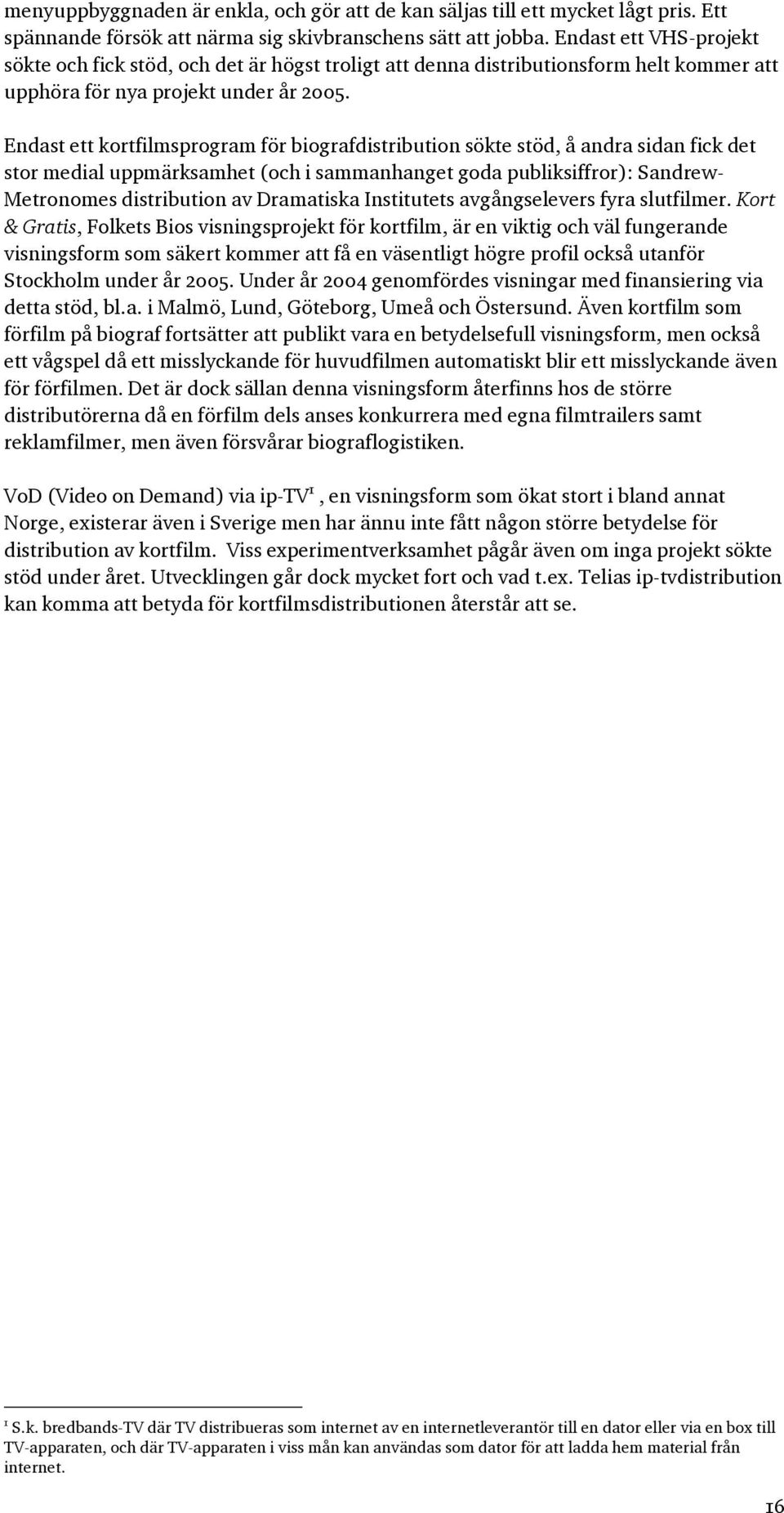 menyuppbyggnaden är enkla, och gör att de kan säljas till ett mycket lågt pris. Ett spännande försök att närma sig skivbranschens sätt att jobba. Endast ett VHS-projekt sökte och fick stöd, och det är högst troligt att denna distributionsform helt kommer att upphöra för nya projekt under år 2005.

Endast ett kortfilmsprogram för biografdistribution sökte stöd, å andra sidan fick det stor medial uppmärksamhet (och i sammanhanget goda publiksiffror): Sandrew-Metronomes distribution av Dramatiska Institutets avgångselevers fyra slutfilmer. Kort & Gratis, Folkets Bios visningsprojekt för kortfilm, är en viktig och väl fungerande visningsform som säkert kommer att få en väsentligt högre profil också utanför Stockholm under år 2005. Under år 2004 genomfördes visningar med finansiering via detta stöd, bl.a. i Malmö, Lund, Göteborg, Umeå och Östersund. Även kortfilm som förfilm på biograf fortsätter att publikt vara en betydelsefull visningsform, men också ett vågspel då ett misslyckande för huvudfilmen automatiskt blir ett misslyckande även för förfilmen. Det är dock sällan denna visningsform återfinns hos de större distributörerna då en förfilm dels anses konkurrera med egna filmtrailers samt reklamfilmer, men även försvårar biograflogistiken.

VoD (Video on Demand) via ip-TV$^1$ , en visningsform som ökat stort i bland annat Norge, existerar även i Sverige men har ännu inte fått någon större betydelse för distribution av kortfilm. Viss experimentverksamhet pågår även om inga projekt sökte stöd under året. Utvecklingen går dock mycket fort och vad t.ex. Telias ip-tvdistribution kan komma att betyda för kortfilmsdistributionen återstår att se.

$^1$ S.k. bredbands-TV där TV distribueras som internet av en internetleverantör till en dator eller via en box till TV-apparaten, och där TV-apparaten i viss mån kan användas som dator för att ladda hem material från internet.

16